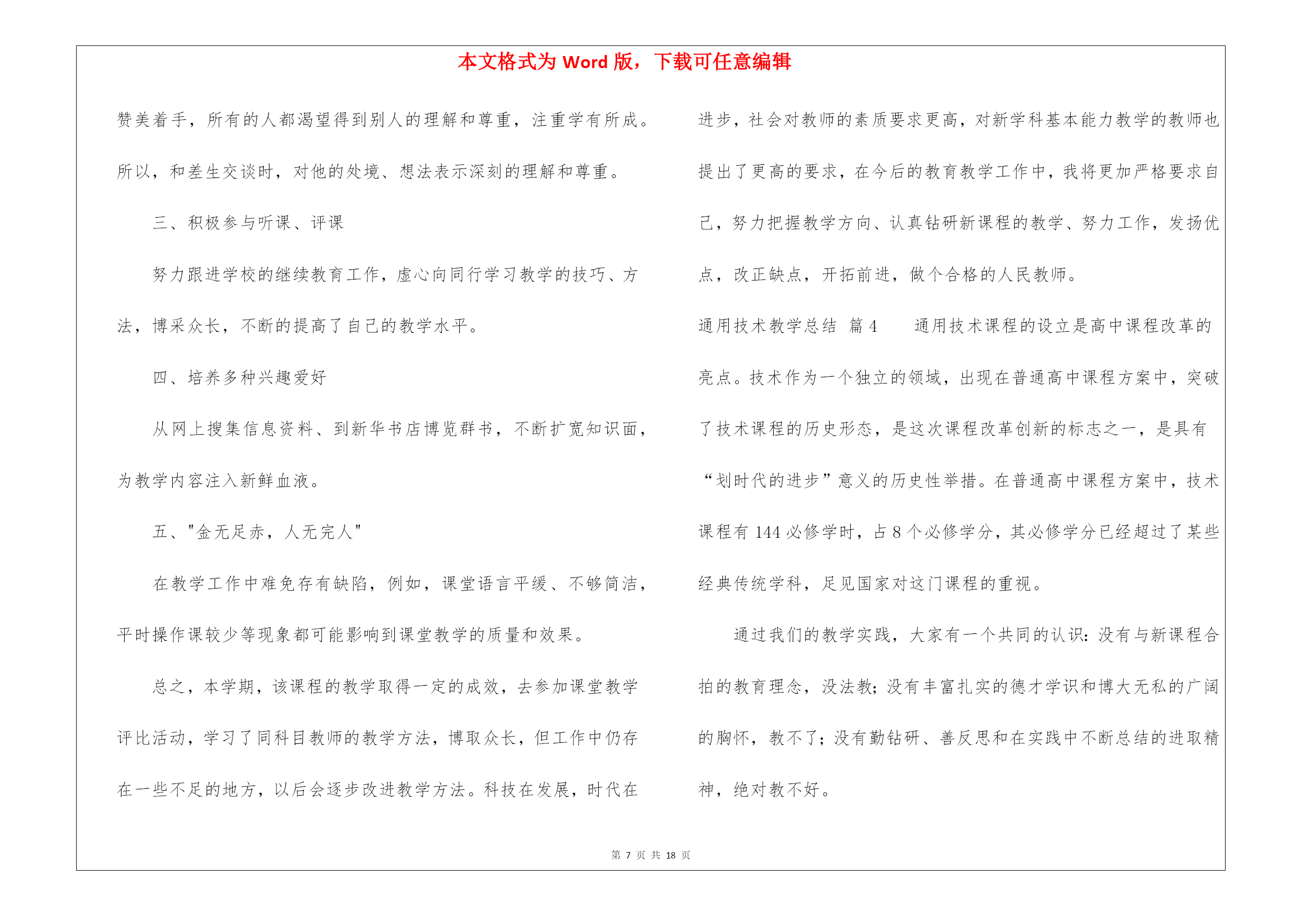 本文格式为 Word 版，下载可任意编辑

赞美着手，所有的人都渴望得到别人的理解和尊重，注重学有所成。所以，和差生交谈时，对他的处境、想法表示深刻的理解和尊重。

三、积极参与听课、评课

努力跟进学校的继续教育工作，虚心向同行学习教学的技巧、方法，博采众长，不断的提高了自己的教学水平。

四、培养多种兴趣爱好

从网上搜集信息资料、到新华书店博览群书，不断扩宽知识面，为教学内容注入新鲜血液。

五、"金无足赤，人无完人"

在教学工作中难免存有缺陷，例如，课堂语言平缓、不够简洁，平时操作课较少等现象都可能影响到课堂教学的质量和效果。

总之，本学期，该课程的教学取得一定的成效，去参加课堂教学评比活动，学习了同科目教师的教学方法，博取众长，但工作中仍存在一些不足的地方，以后会逐步改进教学方法。科技在发展，时代在进步，社会对教师的素质要求更高，对新学科基本能力教学的教师也提出了更高的要求，在今后的教育教学工作中，我将更加严格要求自己，努力把握教学方向、认真钻研新课程的教学、努力工作，发扬优点，改正缺点，开拓前进，做个合格的人民教师。

通用技术教学总结 篇 4 通用技术课程的设立是高中课程改革的亮点。技术作为一个独立的领域，出现在普通高中课程方案中，突破了技术课程的历史形态，是这次课程改革创新的标志之一，是具有“划时代的进步”意义的历史性举措。在普通高中课程方案中，技术课程有 144 必修学时，占 8 个必修学分，其必修学分已经超过了某些经典传统学科，足见国家对这门课程的重视。

通过我们的教学实践，大家有一个共同的认识：没有与新课程合拍的教育理念，没法教；没有丰富扎实的德才学识和博大无私的广阔的胸怀，教不了；没有勤钻研、善反思和在实践中不断总结的进取精神，绝对教不好。

第 7 页 共 18 页